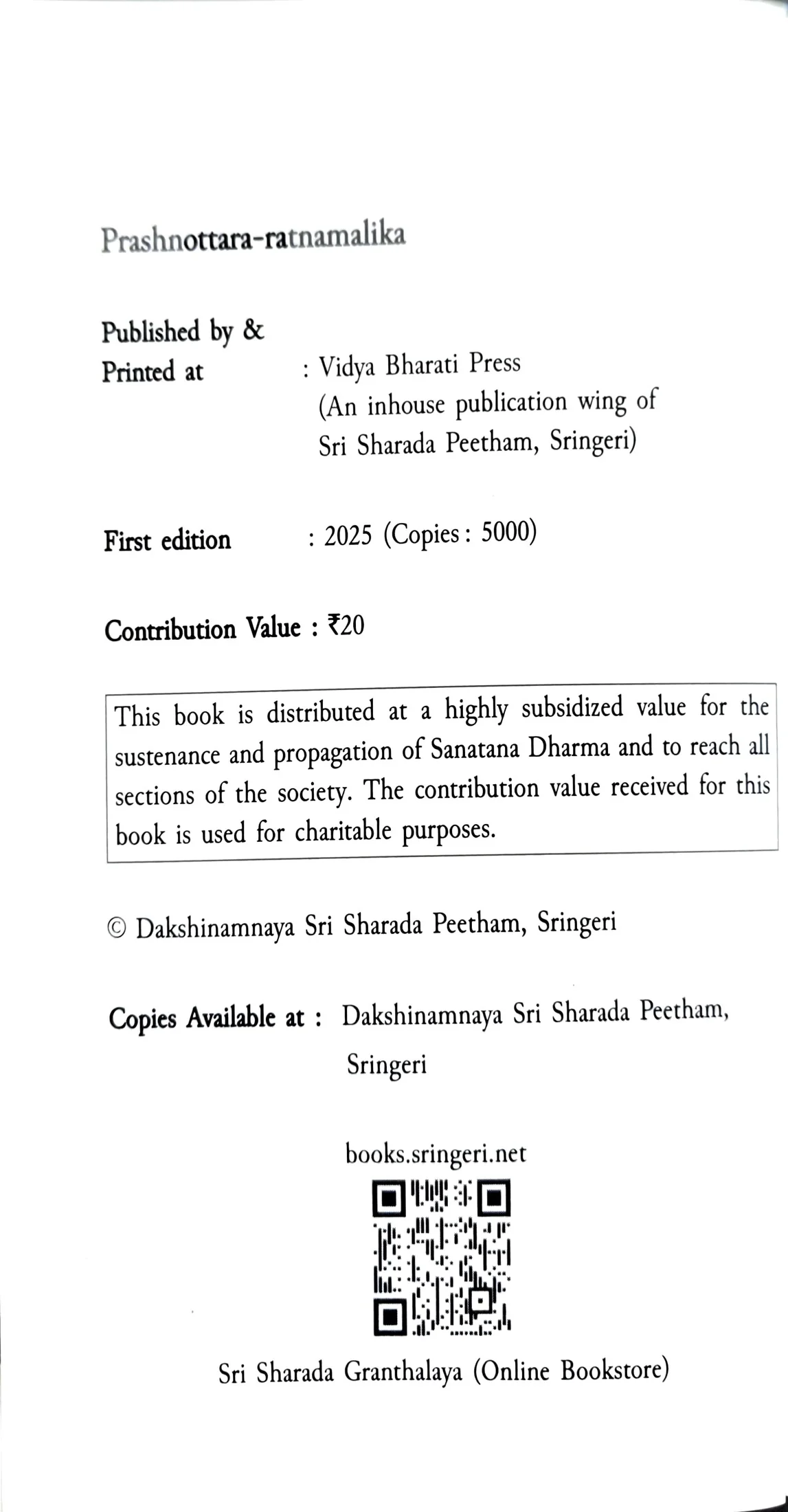 Prashnottara-ratnamalika

Published by &
Printed at : Vidya Bharati Press
(An inhouse publication wing of Sri Sharada Peetham, Sringeri)

First edition : 2025 (Copies : 5000)

Contribution Value : ₹20

This book is distributed at a highly subsidized value for the sustenance and propagation of Sanatana Dharma and to reach all sections of the society. The contribution value received for this book is used for charitable purposes.

© Dakshinamnaya Sri Sharada Peetham, Sringeri

Copies Available at : Dakshinamnaya Sri Sharada Peetham, Sringeri

books.sringeri.net

Sri Sharada Granthalaya (Online Bookstore)